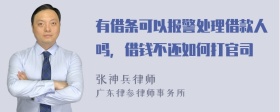 有借条可以报警处理借款人吗，借钱不还如何打官司

张神兵律师
广东律参律师事务所